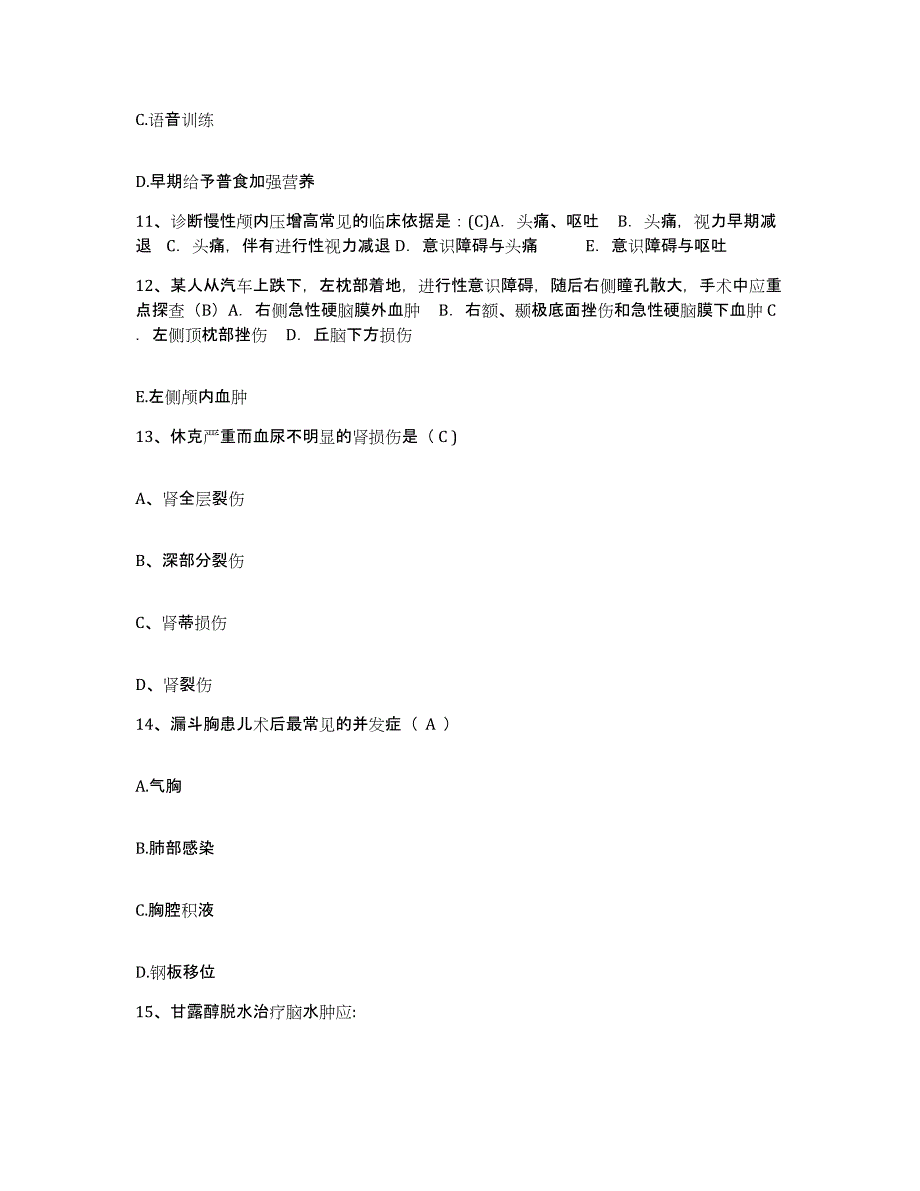 C.语音训练

D.早期给予普食加强营养

11、诊断慢性颅内压增高常见的临床依据是：(C)A. 头痛、呕吐 B. 头痛，视力早期减退 C. 头痛，伴有进行性视力减退 D. 意识障碍与头痛 E. 意识障碍与呕吐

12、某人从汽车上跌下，左枕部着地，进行性意识障碍，随后右侧瞳孔散大，手术中应重点探查（B）A. 右侧急性硬脑膜外血肿 B. 右额、颞极底面挫伤和急性硬脑膜下血肿 C. 左侧顶枕部挫伤 D. 丘脑下方损伤

E.左侧颅内血肿

13、休克严重而血尿不明显的肾损伤是（ C )

A、肾全层裂伤

B、深部分裂伤

C、肾蒂损伤

D、肾裂伤

14、漏斗胸患儿术后最常见的并发症（ A ）

A.气胸

B.肺部感染

C.胸腔积液

D.钢板移位

15、甘露醇脱水治疗脑水肿应: